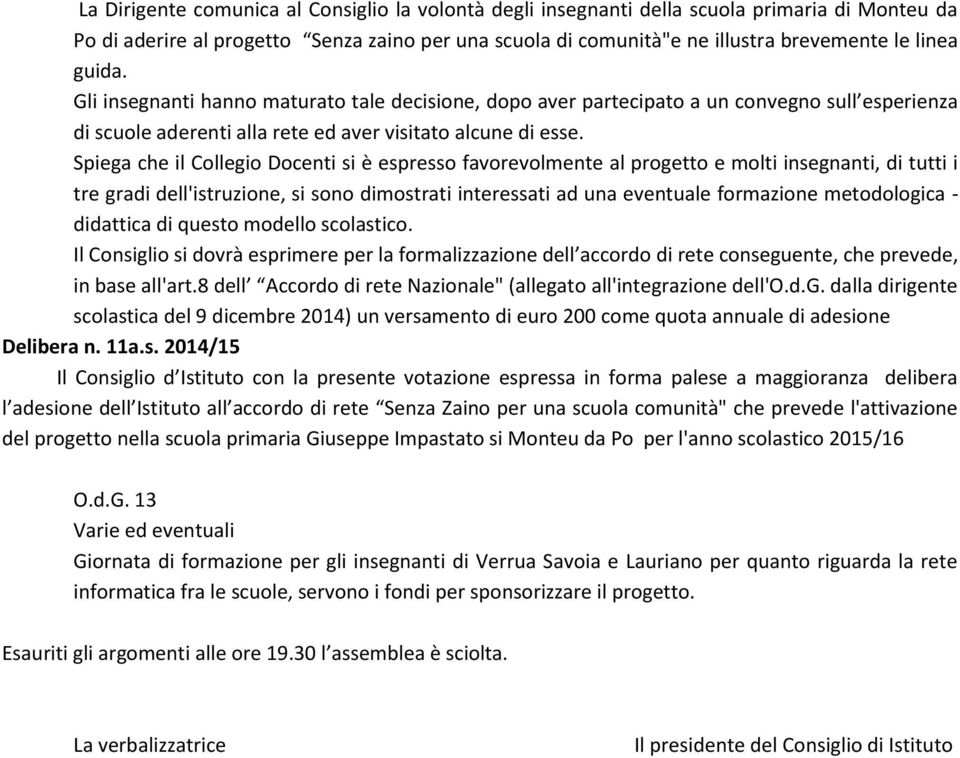 La Dirigente comunica al Consiglio la volontà degli insegnanti della scuola primaria di Monteu da Po di aderire al progetto “Senza zaino per una scuola di comunità"e ne illustra brevemente le linea guida.
Gli insegnanti hanno maturato tale decisione, dopo aver partecipato a un convegno sull’esperienza di scuole aderenti alla rete ed aver visitato alcune di esse.
Spiega che il Collegio Docenti si è espresso favorevolmente al progetto e molti insegnanti, di tutti i tre gradi dell'istruzione, si sono dimostrati interessati ad una eventuale formazione metodologica - didattica di questo modello scolastico.
Il Consiglio si dovrà esprimere per la formalizzazione dell’accordo di rete conseguente, che prevede, in base all'art.8 dell’ “Accordo di rete Nazionale" (allegato all'integrazione dell'O.d.G. dalla dirigente scolastica del 9 dicembre 2014) un versamento di euro 200 come quota annuale di adesione
Delibera n. 11a.s. 2014/15
Il Consiglio d’Istituto con la presente votazione espressa in forma palese a maggioranza delibera l’adesione dell’Istituto all’accordo di rete “Senza Zaino per una scuola comunità" che prevede l'attivazione del progetto nella scuola primaria Giuseppe Impastato si Monteu da Po per l'anno scolastico 2015/16

O.d.G. 13
Varie ed eventuali
Giornata di formazione per gli insegnanti di Verrua Savoia e Lauriano per quanto riguarda la rete informatica fra le scuole, servono i fondi per sponsorizzare il progetto.

Esauriti gli argomenti alle ore 19.30 l’assemblea è sciolta.

La verbalizzatrice

Il presidente del Consiglio di Istituto